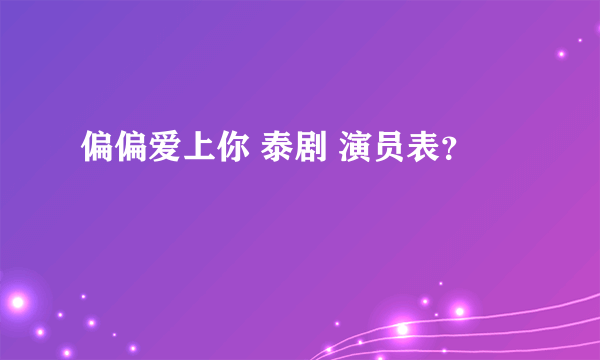 偏偏爱上你 泰剧 演员表？